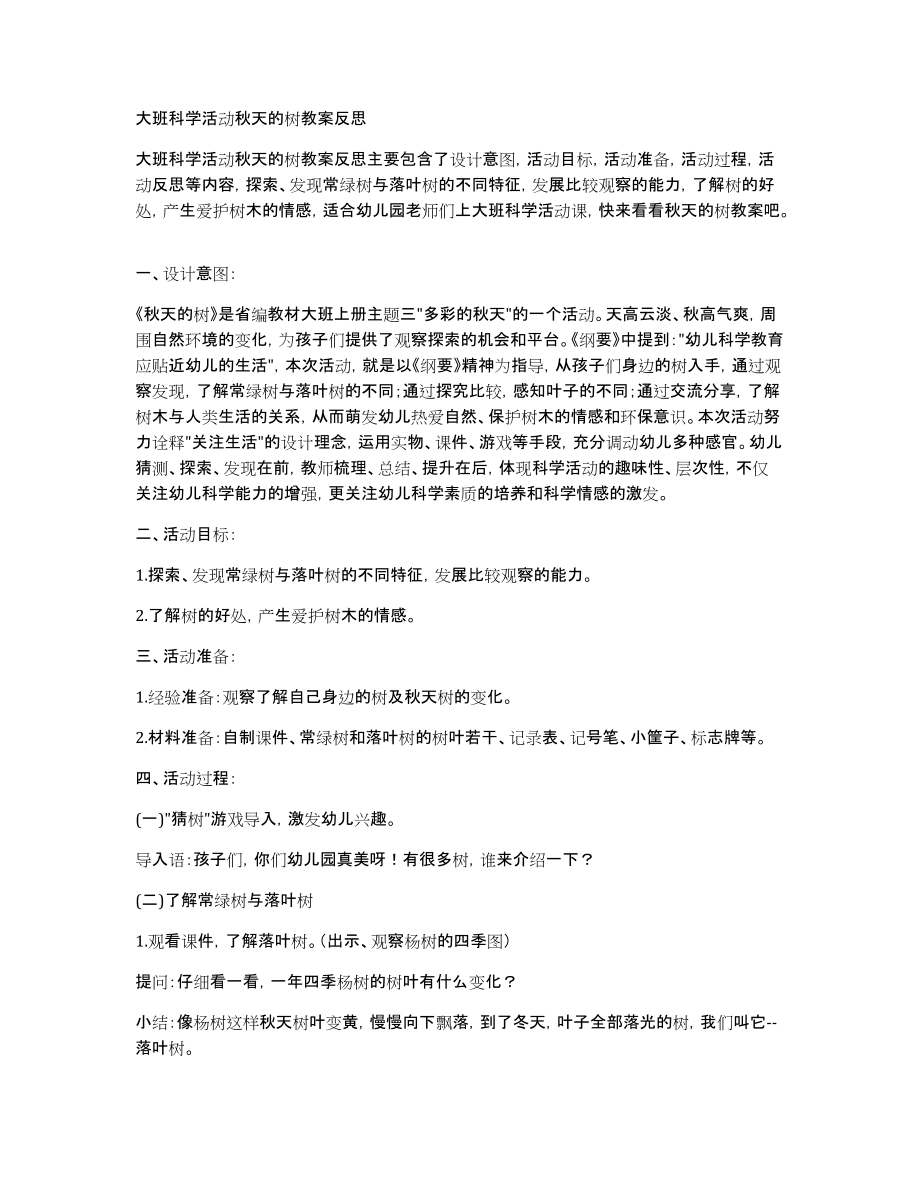 大班科学活动秋天的树教案反思

大班科学活动秋天的树教案反思主要包含了设计意图，活动目标，活动准备，活动过程，活动反思等内容，探索、发现常绿树与落叶树的不同特征，发展比较观察的能力，了解树的好处，产生爱护树木的情感，适合幼儿园老师们上大班科学活动课，快来看看秋天的树教案吧。

一、设计意图：

《秋天的树》是省编教材大班上册主题三"多彩的秋天"的一个活动。天高云淡、秋高气爽，周围自然环境的变化，为孩子们提供了观察探索的机会和平台。《纲要》中提到："幼儿科学教育应贴近幼儿的生活"，本次活动，就是以《纲要》精神为指导，从孩子们身边的树入手，通过观察发现，了解常绿树与落叶树的不同；通过探究比较，感知叶子的不同；通过交流分享，了解树木与人类生活的关系，从而萌发幼儿热爱自然、保护树木的情感和环保意识。本次活动努力诠释"关注生活"的设计理念，运用实物、课件、游戏等手段，充分调动幼儿多种感官。幼儿猜测、探索、发现在前，教师梳理、总结、提升在后，体现科学活动的趣味性、层次性，不仅关注幼儿科学能力的增强，更关注幼儿科学素质的培养和科学情感的激发。

二、活动目标：

1.探索、发现常绿树与落叶树的不同特征，发展比较观察的能力。

2.了解树的好处，产生爱护树木的情感。

三、活动准备：

1.经验准备：观察了解自己身边的树及秋天树的变化。

2.材料准备：自制课件、常绿树和落叶树的树叶若干、记录表、记号笔、小筐子、标志牌等。

四、活动过程：

(一)"猜树"游戏导入，激发幼儿兴趣。

导入语：孩子们，你们幼儿园真美呀！有很多树，谁来介绍一下？

(二)了解常绿树与落叶树

1.观看课件，了解落叶树。(出示、观察杨树的四季图)

提问：仔细看一看，一年四季杨树的树叶有什么变化？

小结：像杨树这样秋天树叶变黄，慢慢向下飘落，到了冬天，叶子全部落光的树，我们叫它--落叶树。